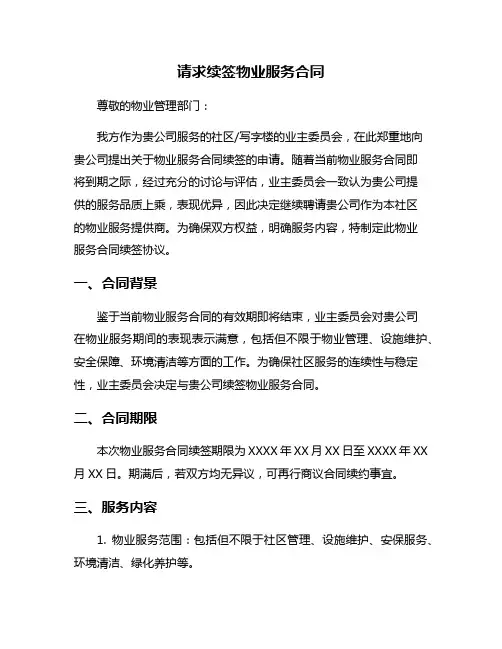 请求续签物业服务合同

尊敬的物业管理部门：

我方作为贵公司服务的社区/写字楼的业主委员会，在此郑重地向贵公司提出关于物业服务合同续签的申请。随着当前物业服务合同即将到期之际，经过充分的讨论与评估，业主委员会一致认为贵公司提供的服务品质上乘，表现优异，因此决定继续聘请贵公司作为本社区的物业服务提供商。为确保双方权益，明确服务内容，特制定此物业服务合同续签协议。

一、合同背景

鉴于当前物业服务合同的有效期即将结束，业主委员会对贵公司在物业服务期间的表现表示满意，包括但不限于物业管理、设施维护、安全保障、环境清洁等方面的工作。为确保社区服务的连续性与稳定性，业主委员会决定与贵公司续签物业服务合同。

二、合同期限

本次物业服务合同续签期限为 XXXX 年 XX 月 XX 日至 XXXX 年 XX 月 XX 日。期满后，若双方均无异议，可再行商议合同续约事宜。

三、服务内容

1. 物业服务范围：包括但不限于社区管理、设施维护、安保服务、环境清洁、绿化养护等。